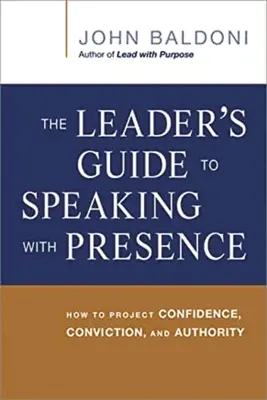 JOHN BALDONI
Author of Lead with Purpose

THE LEADER'S GUIDE TO SPEAKING WITH PRESENCE

HOW TO PROJECT CONFIDENCE, CONVICTION, AND AUTHORITY